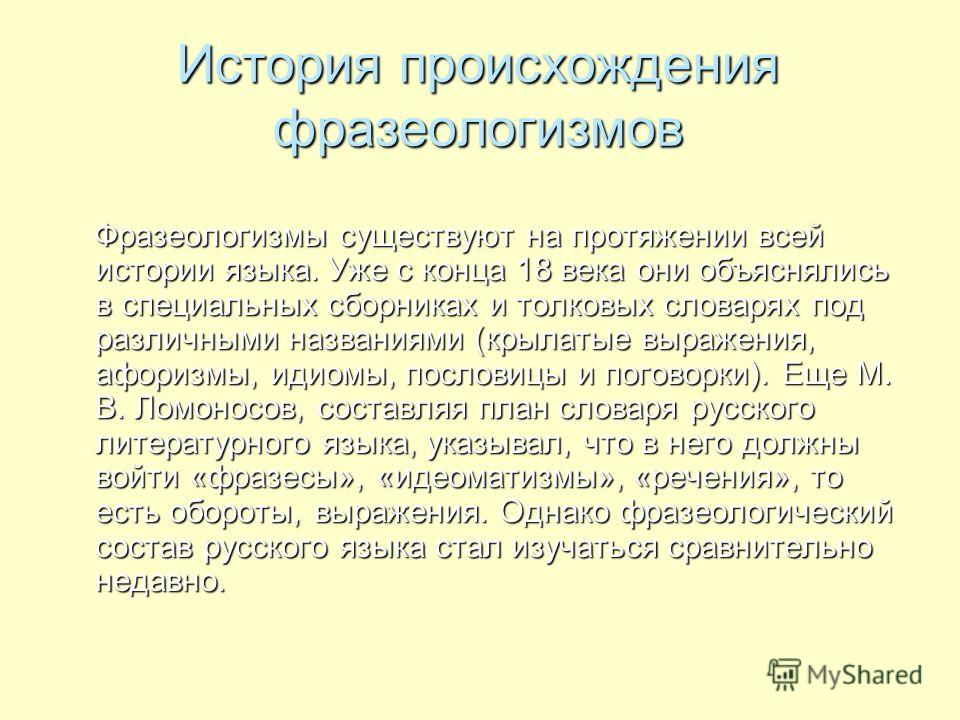 История происхождения фразеологизмов

Фразеологизмы существуют на протяжении всей истории языка. Уже с конца 18 века они объяснялись в специальных сборниках и толковых словарях под различными названиями (крылатые выражения, афоризмы, идиомы, пословицы и поговорки). Еще М. В. Ломоносов, составляя план словаря русского литературного языка, указывал, что в него должны войти «фразесы», «идеоматизмы», «речения», то есть обороты, выражения. Однако фразеологический состав русского языка стал изучаться сравнительно недавно.

MyShared